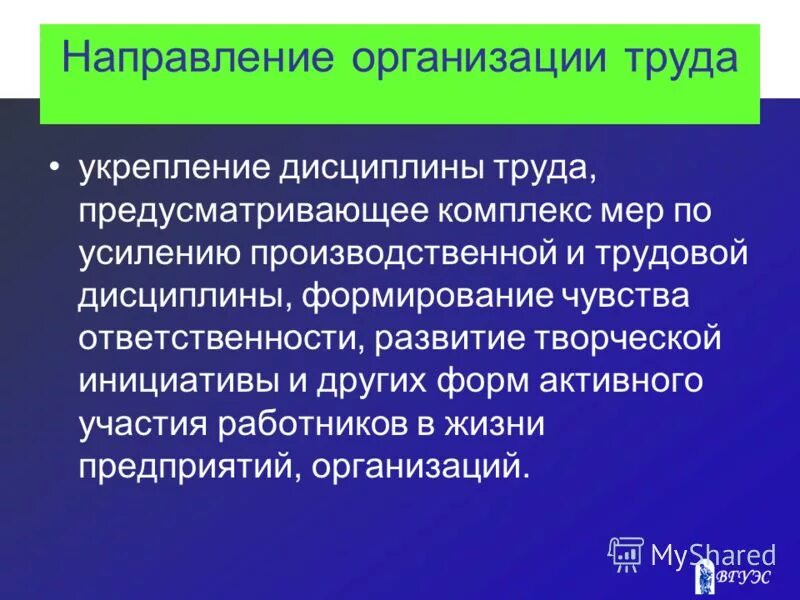 Направление организации труда

• укрепление дисциплины труда, предусматривающее комплекс мер по усилению производственной и трудовой дисциплины, формирование чувства ответственности, развитие творческой инициативы и других форм активного участия работников в жизни предприятий, организаций.

MyShared

ВГУЭС